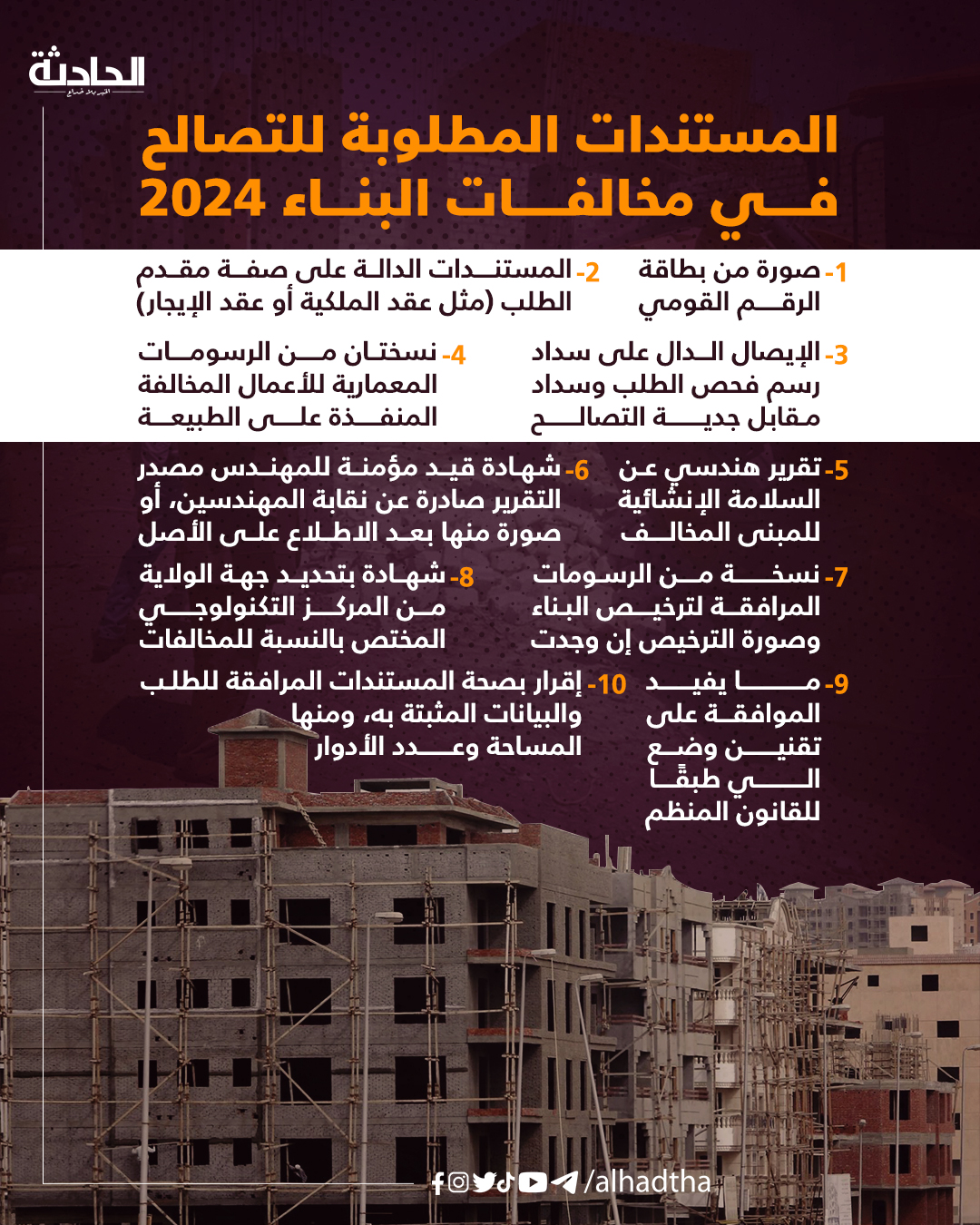 الحادثة

المستندات المطلوبة للتصالح في مخالفات البناء 2024

1- صورة من بطاقة الرقم القومي

2- المستندات الدالة على صفة مقدم الطلب (مثل عقد الملكية أو عقد الإيجار)

3- الإيصال الدال على سداد رسم فحص الطلب وسداد مقابل جدية التصالح

4- نسختان من الرسومات المعمارية للأعمال المخالفة المنفذة على الطبيعة

5- تقرير هندسي عن السلامة الإنشائية للمبنى المخالف

6- شهادة قيد مؤمنة للمهندس مصدر التقرير صادرة عن نقابة المهندسين، أو صورة منها بعد الاطلاع على الأصل

7- نسخة من الرسومات المرافقة لترخيص البناء وصورة الترخيص إن وجدت

8- شهادة بتحديد جهة الولاية من المركز التكنولوجي المختص بالنسبة للمخالفات

9- ما يفيد الموافقة على تقنين وضع اليد طبقًا للقانون المنظم

10- إقرار بصحة المستندات المرافقة للطلب والبيانات المثبتة به، ومنها المساحة وعدد الأدوار

/alhadtha